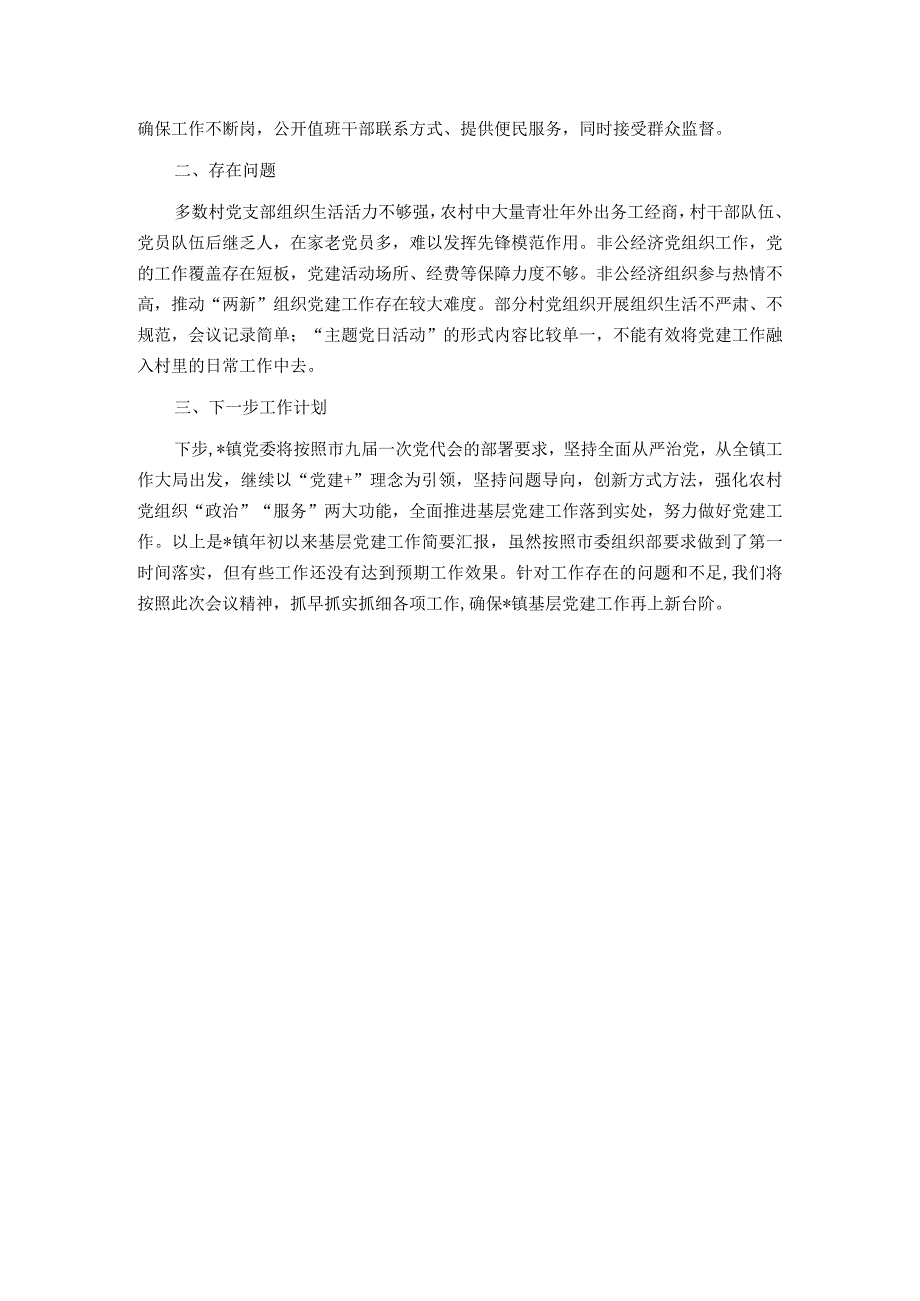 确保工作不断岗，公开值班干部联系方式、提供便民服务，同时接受群众监督。

二、存在问题

多数村党支部组织生活活力不够强，农村中大量青壮年外出务工经商，村干部队伍、党员队伍后继乏人，在家老党员多，难以发挥先锋模范作用。非公经济党组织工作，党的工作覆盖存在短板，党建活动场所、经费等保障力度不够。非公经济组织参与热情不高，推动“两新”组织党建工作存在较大难度。部分村党组织开展组织生活不严肃、不规范，会议记录简单；“主题党日活动”的形式内容比较单一，不能有效将党建工作融入村里的日常工作中去。

三、下一步工作计划

下步，*镇党委将按照市九届一次党代会的部署要求，坚持全面从严治党，从全镇工作大局出发，继续以“党建+”理念为引领，坚持问题导向，创新方式方法，强化农村党组织“政治”“服务”两大功能，全面推进基层党建工作落到实处，努力做好党建工作。以上是*镇年初以来基层党建工作简要汇报，虽然按照市委组织部要求做到了第一时间落实，但有些工作还没有达到预期工作效果。针对工作存在的问题和不足，我们将按照此次会议精神，抓早抓实抓细各项工作，确保*镇基层党建工作再上新台阶。